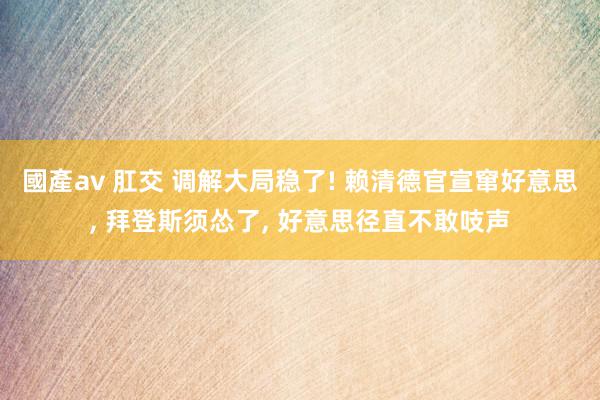 國產av 肛交 调解大局稳了! 赖清德官宣窜好意思, 拜登斯须怂了, 好意思径直不敢吱声